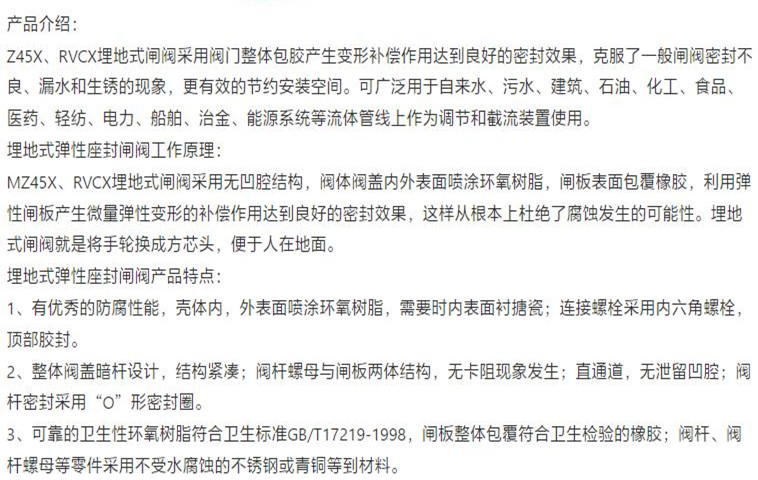 产品介绍：

Z45X、RVCX埋地式闸阀采用阀门整体包胶产生变形补偿作用达到良好的密封效果，克服了一般闸阀密封不良、漏水和生锈的现象，更有效的节约安装空间。可广泛用于自来水、污水、建筑、石油、化工、食品、医药、轻纺、电力、船舶、冶金、能源系统等流体管线上作为调节和截流装置使用。

埋地式弹性座封闸阀工作原理：

MZ45X、RVCX埋地式闸阀采用无凹腔结构，阀体阀盖内外表面喷涂环氧树脂，闸板表面包覆橡胶，利用弹性闸板产生微量弹性变形的补偿作用达到良好的密封效果，这样从根本上杜绝了腐蚀发生的可能性。埋地式闸阀就是将手轮换成方芯头，便于人在地面。

埋地式弹性座封闸阀产品特点：

1、有优秀的防腐性能，壳体内，外表面喷涂环氧树脂，需要时内表面衬搪瓷；连接螺栓采用内六角螺栓，顶部胶封。

2、整体阀盖暗杆设计，结构紧凑；阀杆螺母与闸板两体结构，无卡阻现象发生；直通道，无泄留凹腔；阀杆密封采用“O”形密封圈。

3、可靠的卫生性环氧树脂符合卫生标准GB/T17219-1998，闸板整体包覆符合卫生检验的橡胶；阀杆、阀杆螺母等零件采用不受水腐蚀的不锈钢或青铜等到材料。